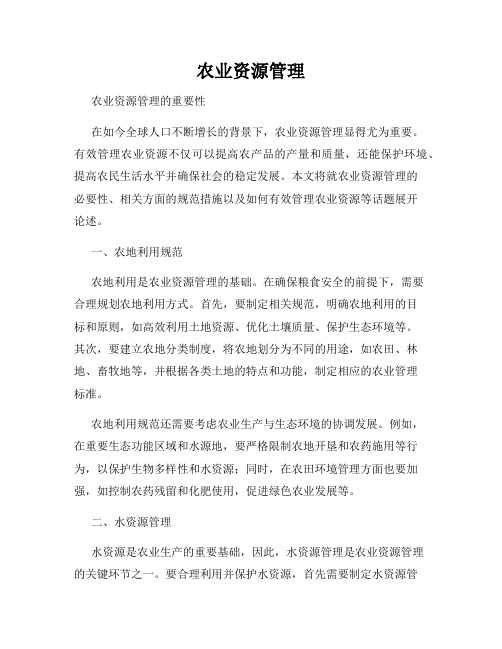 农业资源管理

农业资源管理的重要性

在如今全球人口不断增长的背景下，农业资源管理显得尤为重要。有效管理农业资源不仅可以提高农产品的产量和质量，还能保护环境、提高农民生活水平并确保社会的稳定发展。本文将就农业资源管理的必要性、相关方面的规范措施以及如何有效管理农业资源等话题展开论述。

一、农地利用规范

农地利用是农业资源管理的基础。在确保粮食安全的前提下，需要合理规划农地利用方式。首先，要制定相关规范，明确农地利用的目标和原则，如高效利用土地资源、优化土壤质量、保护生态环境等。其次，要建立农地分类制度，将农地划分为不同的用途，如农田、林地、畜牧地等，并根据各类土地的特点和功能，制定相应的农业管理标准。

农地利用规范还需要考虑农业生产与生态环境的协调发展。例如，在重要生态功能区域和水源地，要严格限制农地开垦和农药施用等行为，以保护生物多样性和水资源；同时，在农田环境管理方面也要加强，如控制农药残留和化肥使用，促进绿色农业发展等。

二、水资源管理

水资源是农业生产的重要基础，因此，水资源管理是农业资源管理的关键环节之一。要合理利用并保护水资源，首先需要制定水资源管